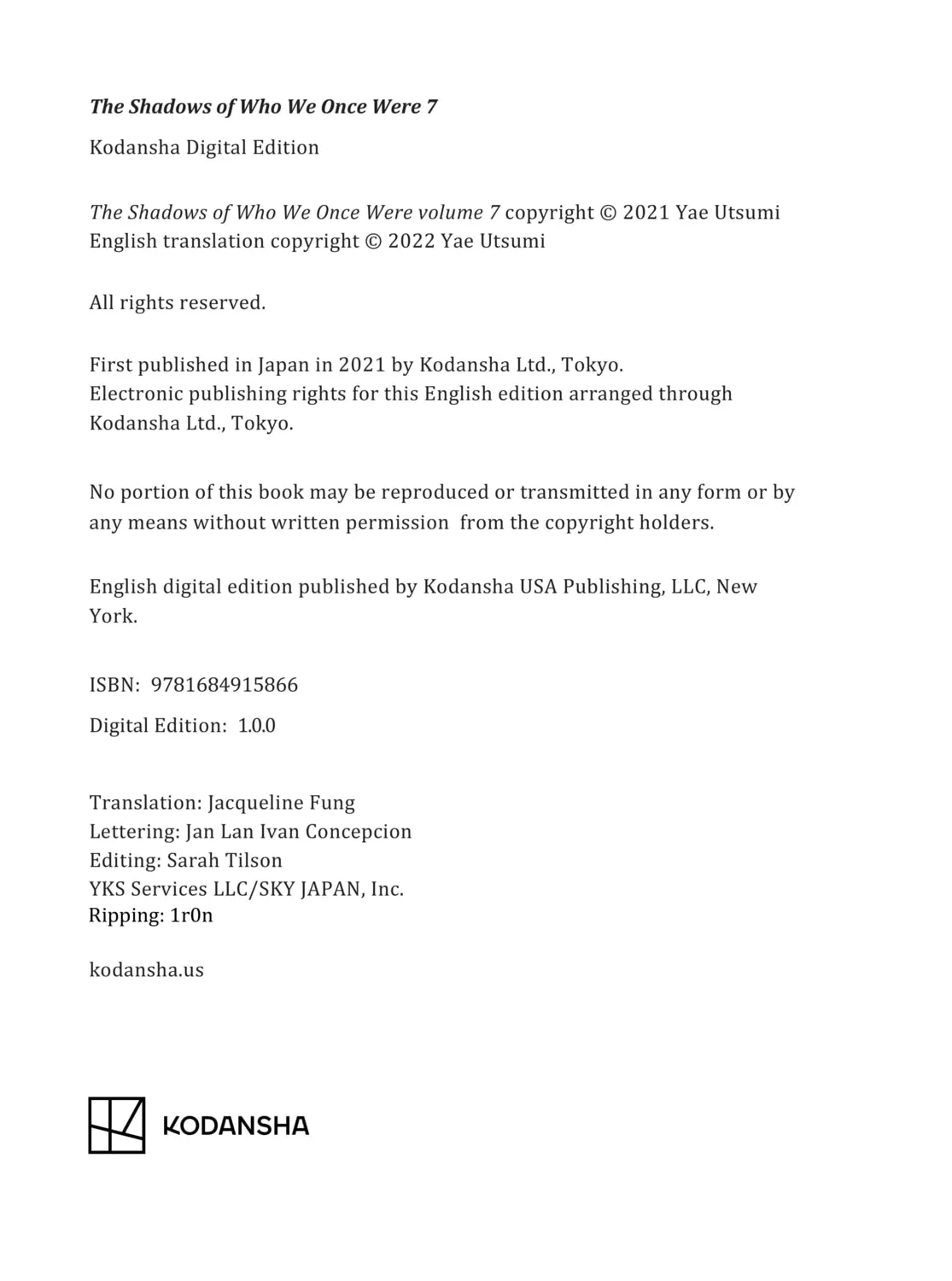 The Shadows of Who We Once Were 7

Kodansha Digital Edition

The Shadows of Who We Once Were volume 7 copyright © 2021 Yae Utsumi
English translation copyright © 2022 Yae Utsumi

All rights reserved.

First published in Japan in 2021 by Kodansha Ltd., Tokyo.
Electronic publishing rights for this English edition arranged through Kodansha Ltd., Tokyo.

No portion of this book may be reproduced or transmitted in any form or by any means without written permission from the copyright holders.

English digital edition published by Kodansha USA Publishing, LLC, New York.

ISBN: 9781684915866

Digital Edition: 1.0.0

Translation: Jacqueline Fung
Lettering: Jan Lan Ivan Concepcion
Editing: Sarah Tilson
YKS Services LLC/SKY JAPAN, Inc.
Ripping: 1r0n

kodansha.us

KODANSHA